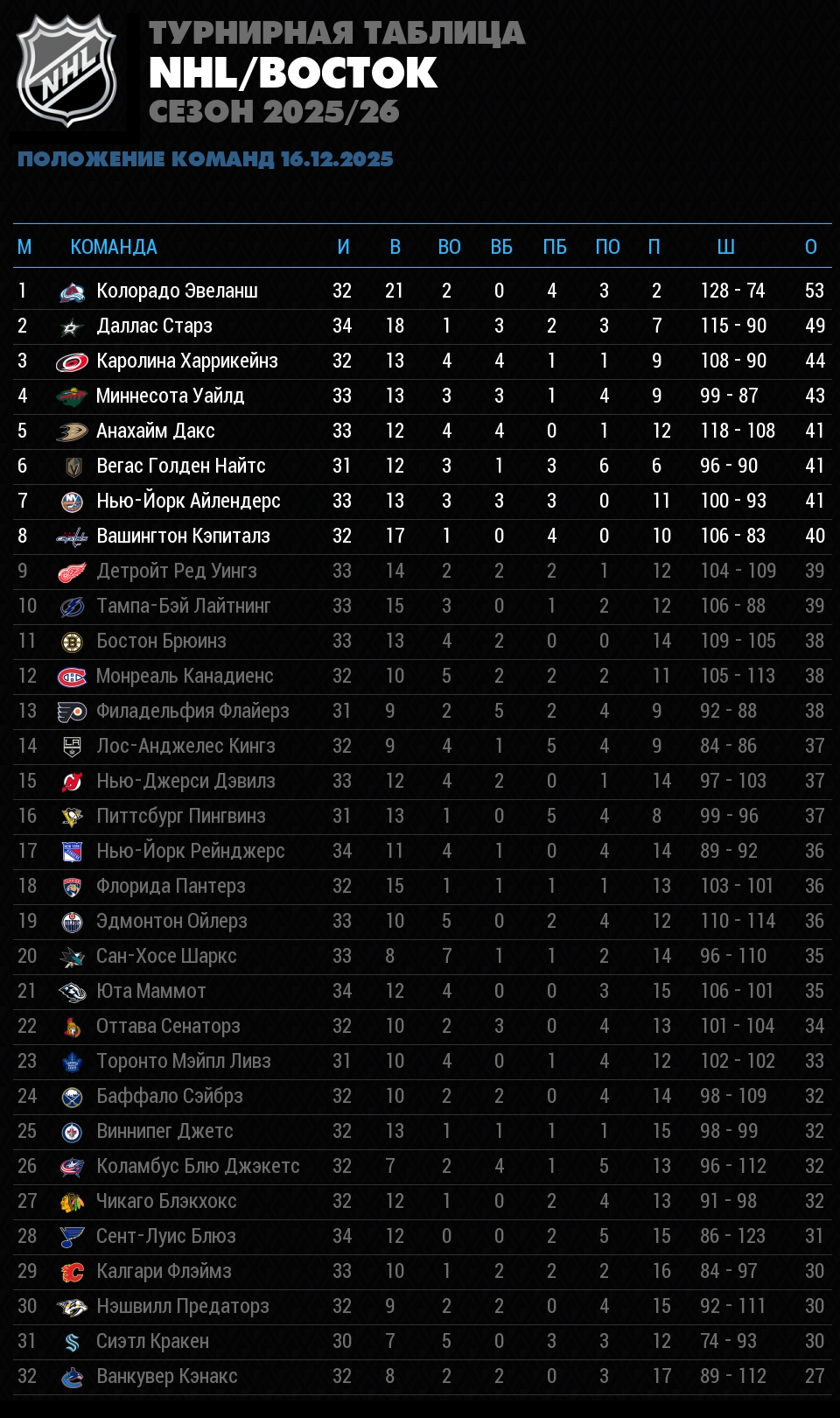 NHL

ТУРНИРНАЯ ТАБЛИЦА
NHL/ВОСТОК
СЕЗОН 2025/26

ПОЛОЖЕНИЕ КОМАНД 16.12.2025

| М | КОМАНДА | И | В | ВО | ВБ | ПБ | ПО | П | Ш | О |
|---|---|---|---|---|---|---|---|---|---|---|
| 1 | Колорадо Эвеланш | 32 | 21 | 2 | 0 | 4 | 3 | 2 | 128 - 74 | 53 |
| 2 | Даллас Старз | 34 | 18 | 1 | 3 | 2 | 3 | 7 | 115 - 90 | 49 |
| 3 | Каролина Харрикейнз | 32 | 13 | 4 | 4 | 1 | 1 | 9 | 108 - 90 | 44 |
| 4 | Миннесота Уайлд | 33 | 13 | 3 | 3 | 1 | 4 | 9 | 99 - 87 | 43 |
| 5 | Анахайм Дакс | 33 | 12 | 4 | 4 | 0 | 1 | 12 | 118 - 108 | 41 |
| 6 | Вегас Голден Найтс | 31 | 12 | 3 | 1 | 3 | 6 | 6 | 96 - 90 | 41 |
| 7 | Нью-Йорк Айлендерс | 33 | 13 | 3 | 3 | 3 | 0 | 11 | 100 - 93 | 41 |
| 8 | Вашингтон Кэпиталз | 32 | 17 | 1 | 0 | 4 | 0 | 10 | 106 - 83 | 40 |
| 9 | Детройт Ред Уингз | 33 | 14 | 2 | 2 | 2 | 1 | 12 | 104 - 109 | 39 |
| 10 | Тампа-Бэй Лайтнинг | 33 | 15 | 3 | 0 | 1 | 2 | 12 | 106 - 88 | 39 |
| 11 | Бостон Брюинз | 33 | 13 | 4 | 2 | 0 | 0 | 14 | 109 - 105 | 38 |
| 12 | Монреаль Канадиенс | 32 | 10 | 5 | 2 | 2 | 2 | 11 | 105 - 113 | 38 |
| 13 | Филадельфия Флайерз | 31 | 9 | 2 | 5 | 2 | 4 | 9 | 92 - 88 | 38 |
| 14 | Лос-Анджелес Кингз | 32 | 9 | 4 | 1 | 5 | 4 | 9 | 84 - 86 | 37 |
| 15 | Нью-Джерси Дэвилз | 33 | 12 | 4 | 2 | 0 | 1 | 14 | 97 - 103 | 37 |
| 16 | Питтсбург Пингвинз | 31 | 13 | 1 | 0 | 5 | 4 | 8 | 99 - 96 | 37 |
| 17 | Нью-Йорк Рейнджерс | 34 | 11 | 4 | 1 | 0 | 4 | 14 | 89 - 92 | 36 |
| 18 | Флорида Пантерз | 32 | 15 | 1 | 1 | 1 | 1 | 13 | 103 - 101 | 36 |
| 19 | Эдмонтон Ойлерз | 33 | 10 | 5 | 0 | 2 | 4 | 12 | 110 - 114 | 36 |
| 20 | Сан-Хосе Шаркс | 33 | 8 | 7 | 1 | 1 | 2 | 14 | 96 - 110 | 35 |
| 21 | Юта Маммот | 34 | 12 | 4 | 0 | 0 | 3 | 15 | 106 - 101 | 35 |
| 22 | Оттава Сенаторз | 32 | 10 | 2 | 3 | 0 | 4 | 13 | 101 - 104 | 34 |
| 23 | Торонто Мэйпл Ливз | 31 | 10 | 4 | 0 | 1 | 4 | 12 | 102 - 102 | 33 |
| 24 | Баффало Сэйбрз | 32 | 10 | 2 | 2 | 0 | 4 | 14 | 98 - 109 | 32 |
| 25 | Виннипег Джетс | 32 | 13 | 1 | 1 | 1 | 1 | 15 | 98 - 99 | 32 |
| 26 | Коламбус Блю Джэкетс | 32 | 7 | 2 | 4 | 1 | 5 | 13 | 96 - 112 | 32 |
| 27 | Чикаго Блэкхокс | 32 | 12 | 1 | 0 | 2 | 4 | 13 | 91 - 98 | 32 |
| 28 | Сент-Луис Блюз | 34 | 12 | 0 | 0 | 2 | 5 | 15 | 86 - 123 | 31 |
| 29 | Калгари Флэймз | 33 | 10 | 1 | 2 | 2 | 2 | 16 | 84 - 97 | 30 |
| 30 | Нэшвилл Предаторз | 32 | 9 | 2 | 2 | 0 | 4 | 15 | 92 - 111 | 30 |
| 31 | Сиэтл Кракен | 30 | 7 | 5 | 0 | 3 | 3 | 12 | 74 - 93 | 30 |
| 32 | Ванкувер Кэнакс | 32 | 8 | 2 | 2 | 0 | 3 | 17 | 89 - 112 | 27 |